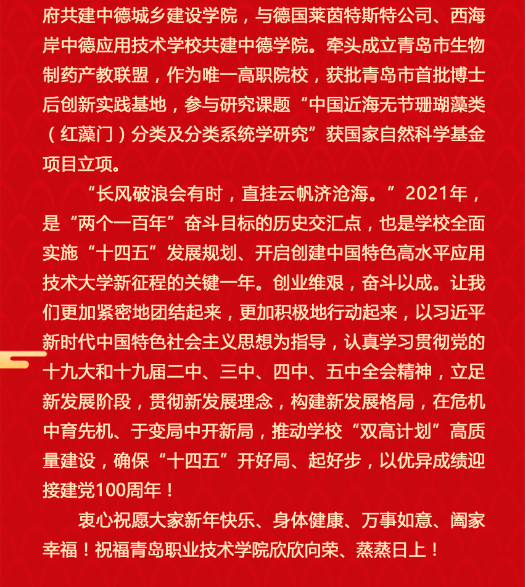 府共建中德城乡建设学院，与德国莱茵特斯特公司、西海岸中德应用技术学校共建中德学院。牵头成立青岛市生物制药产教联盟，作为唯一高职院校，获批青岛市首批博士后创新实践基地，参与研究课题“中国近海无节珊瑚藻类（红藻门）分类及分类系统学研究”获国家自然科学基金项目立项。

“长风破浪会有时，直挂云帆济沧海。”2021年，是“两个一百年”奋斗目标的历史交汇点，也是学校全面实施“十四五”发展规划、开启创建中国特色高水平应用技术大学新征程的关键一年。创业维艰，奋斗以成。让我们更加紧密地团结起来，更加积极地行动起来，以习近平新时代中国特色社会主义思想为指导，认真学习贯彻党的十九大和十九届二中、三中、四中、五中全会精神，立足新发展阶段，贯彻新发展理念，构建新发展格局，在危机中育先机、于变局中开新局，推动学校“双高计划”高质量建设，确保“十四五”开好局、起好步，以优异成绩迎接建党100周年！

衷心祝愿大家新年快乐、身体健康、万事如意、阖家幸福！祝福青岛职业技术学院欣欣向荣、蒸蒸日上！